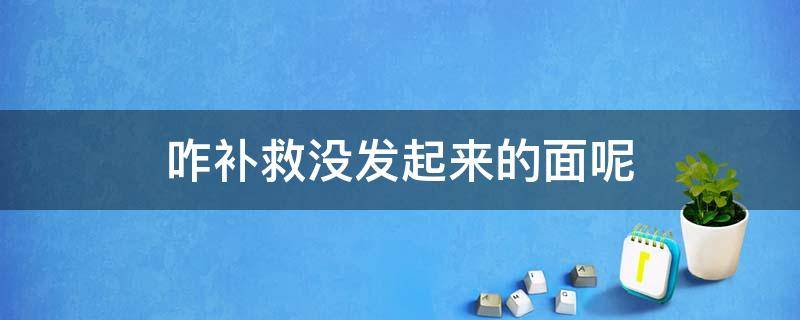 咋补救没发起来的面呢